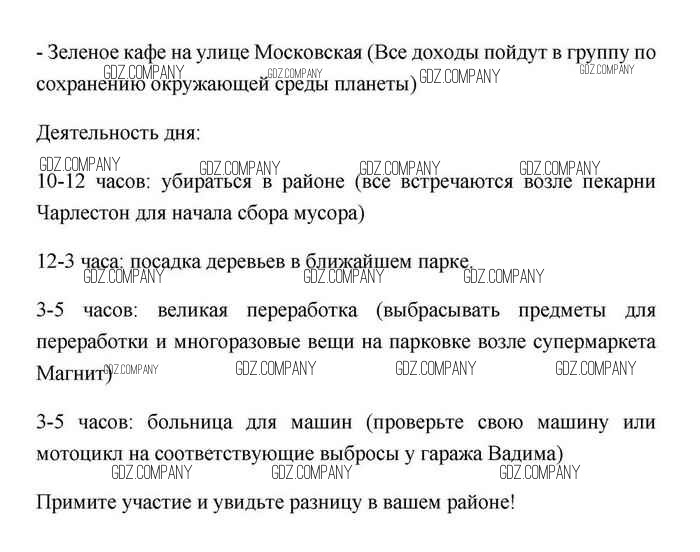 - Зеленое кафе на улице Московская (Все доходы пойдут в группу по сохранению окружающей среды планеты)

GDZ.COMPANY GDZ.COMPANY GDZ.COMPANY GDZ.COMPANY

Деятельность дня:

GDZ.COMPANY GDZ.COMPANY GDZ.COMPANY GDZ.COMPANY

10-12 часов: убираться в районе (все встречаются возле пекарни Чарлестон для начала сбора мусора)

12-3 часа: посадка деревьев в ближайшем парке.

GDZ.COMPANY GDZ.COMPANY GDZ.COMPANY

3-5 часов: великая переработка (выбрасывать предметы для переработки и многоразовые вещи на парковке возле супермаркета Магнит)

GDZ.COMPANY GDZ.COMPANY GDZ.COMPANY GDZ.COMPANY

3-5 часов: больница для машин (проверьте свою машину или мотоцикл на соответствующие выбросы у гаража Вадима)

GDZ.COMPANY GDZ.COMPANY GDZ.COMPANY

Примите участие и увидьте разницу в вашем районе!